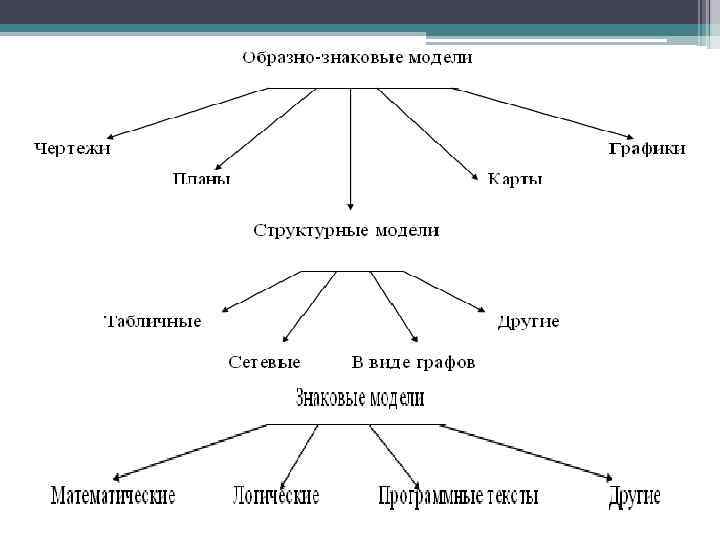 Образно-знаковые модели

Чертежи

Планы

Карты

Графики

Структурные модели

Табличные

Сетевые

В виде графов

Другие

Знаковые модели

Математические

Логические

Программные тексты

Другие